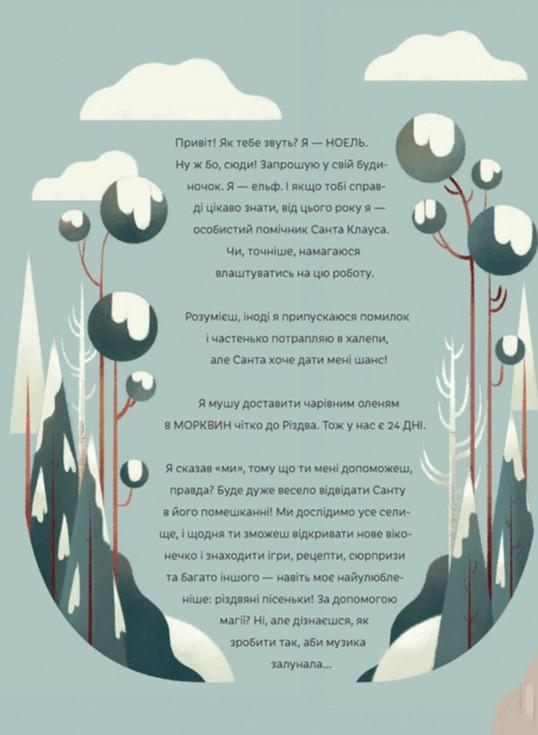 Привіт! Як тебе звуть? Я — НОЕЛЬ. Ну ж бо, сюди! Запрошую у свій будиночок. Я — ельф. І якщо тобі справді цікаво знати, від цього року я — особистий помічник Санта Клауса. Чи, точніше, намагаюся влаштуватись на цю роботу.

Розумієш, іноді я припускаюся помилок і частенько потрапляю в халепи, але Санта хоче дати мені шанс!

Я мушу доставити чарівним оленям 8 МОРКВИН чітко до Різдва. Тож у нас є 24 ДНІ.

Я сказав «ми», тому що ти мені допоможеш, правда? Буде дуже весело відвідати Санту в його помешканні! Ми дослідимо усе селище, і щодня ти зможеш відкривати нове віконечко і знаходити ігри, рецепти, сюрпризи та багато іншого — навіть моє найулюбленіше: різдвяні пісеньки! За допомогою магії? Ні, але дізнаєшся, як зробити так, аби музика залунала...